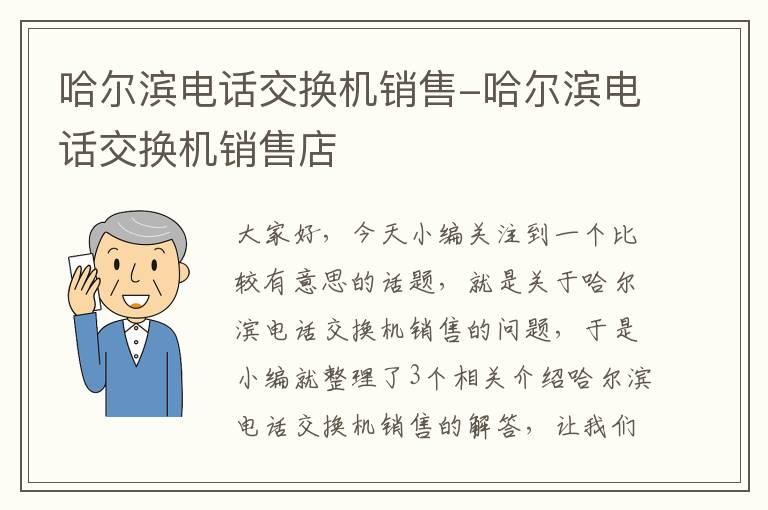 哈尔滨电话交换机销售-哈尔滨电话交换机销售店

大家好，今天小编关注到一个比较有意思的话题，就是关于哈尔滨电话交换机销售的问题，于是小编就整理了3个相关介绍哈尔滨电话交换机销售的解答，让我们